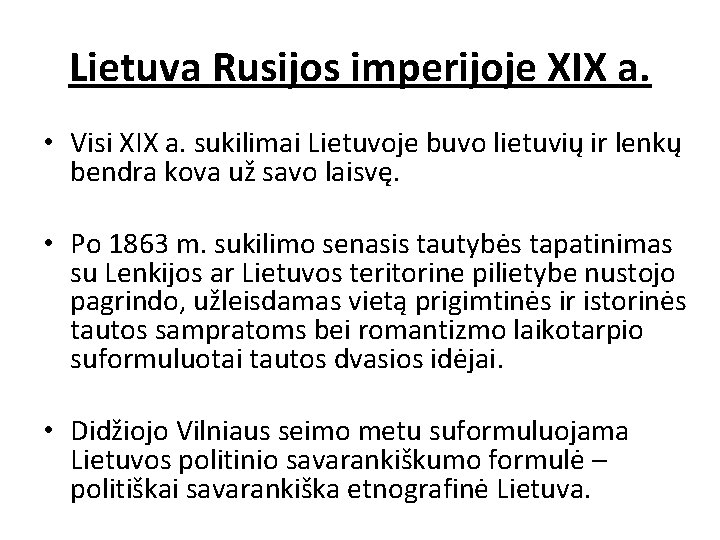 Lietuva Rusijos imperijoje XIX a.

• Visi XIX a. sukilimai Lietuvoje buvo lietuvių ir lenkų bendra kova už savo laisvę.

• Po 1863 m. sukilimo senasis tautybės tapatinimas su Lenkijos ar Lietuvos teritorine pilietybe nustojo pagrindo, užleisdamas vietą prigimtinės ir istorinės tautos sampratoms bei romantizmo laikotarpio suformuluotai tautos dvasios idėjai.

• Didžiojo Vilniaus seimo metu suformuluojama Lietuvos politinio savarankiškumo formulė – politiškai savarankiška etnografinė Lietuva.